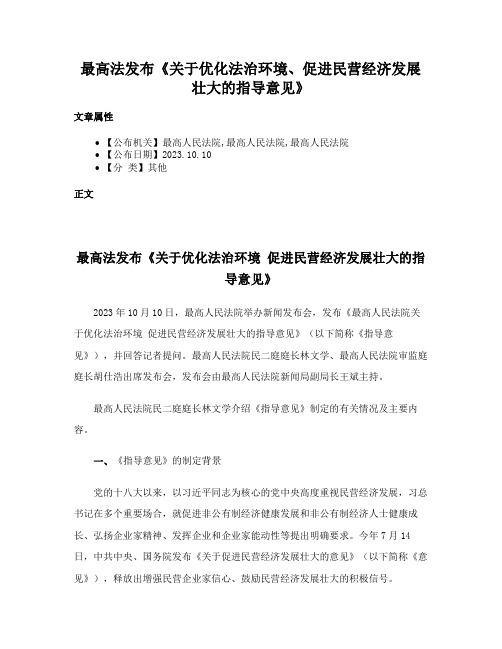 最高法发布《关于优化法治环境、促进民营经济发展壮大的指导意见》

文章属性

• 【公布机关】最高人民法院,最高人民法院,最高人民法院
• 【公布日期】2023.10.10
• 【分 类】其他

正文

最高法发布《关于优化法治环境 促进民营经济发展壮大的指导意见》

2023年10月10日，最高人民法院举办新闻发布会，发布《最高人民法院关于优化法治环境 促进民营经济发展壮大的指导意见》（以下简称《指导意见》），并回答记者提问。最高人民法院民二庭庭长林文学、最高人民法院审监庭庭长胡仕浩出席发布会，发布会由最高人民法院新闻局副局长王斌主持。

最高人民法院民二庭庭长林文学介绍《指导意见》制定的有关情况及主要内容。

一、《指导意见》的制定背景

党的十八大以来，以习近平同志为核心的党中央高度重视民营经济发展，习总书记在多个重要场合，就促进非公有制经济健康发展和非公有制经济人士健康成长、弘扬企业家精神、发挥企业和企业家能动性等提出明确要求。今年7月14日，中共中央、国务院发布《关于促进民营经济发展壮大的意见》（以下简称《意见》），释放出增强民营企业家信心、鼓励民营经济发展壮大的积极信号。